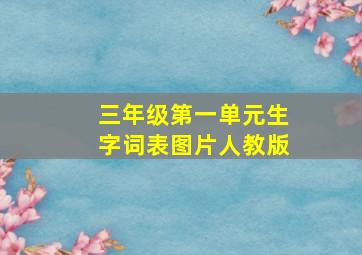 三年级第一单元生字词表图片人教版